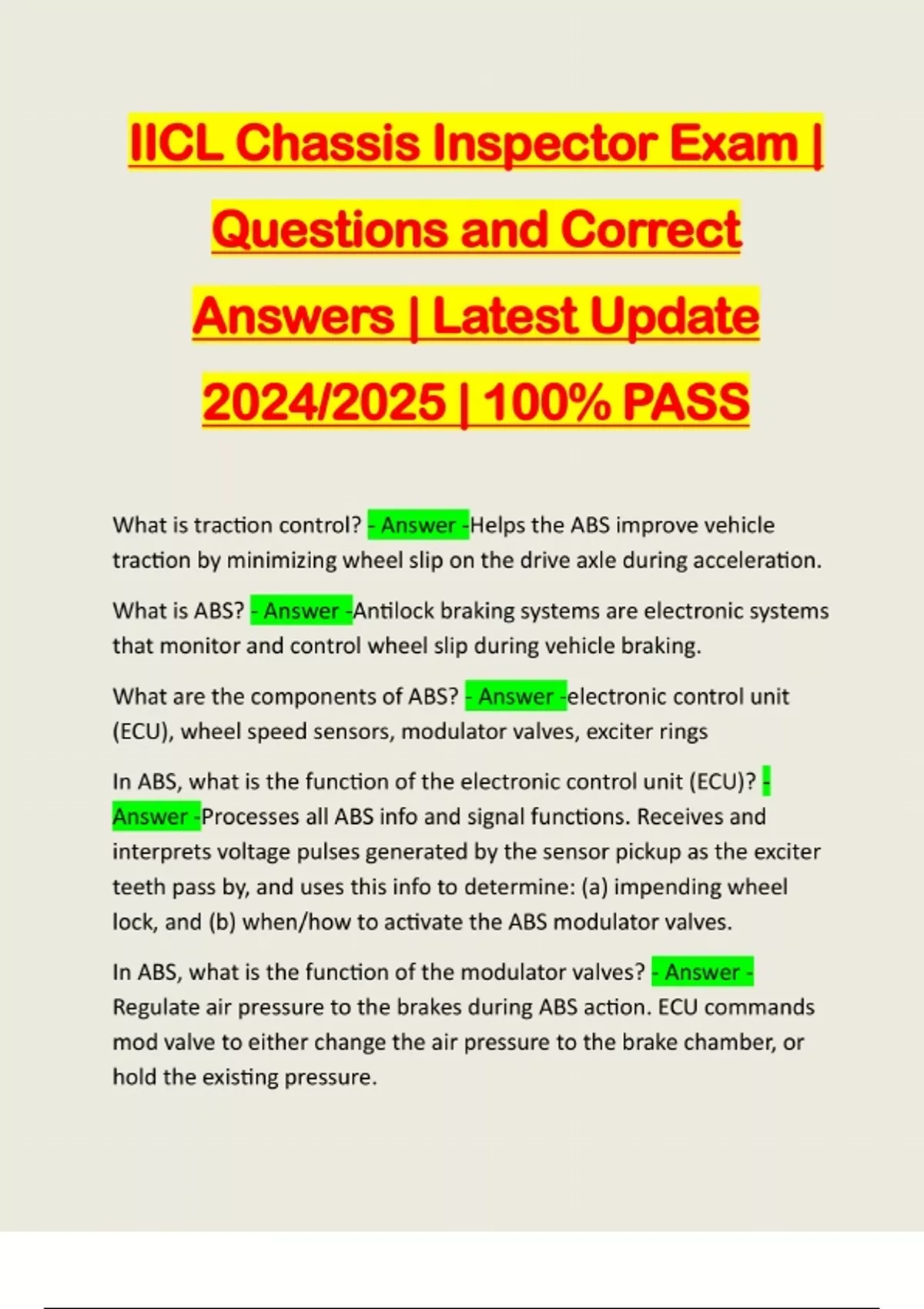 IICL Chassis Inspector Exam | Questions and Correct Answers | Latest Update 2024/2025 | 100% PASS

What is traction control? - Answer -Helps the ABS improve vehicle traction by minimizing wheel slip on the drive axle during acceleration.

What is ABS? - Answer -Antilock braking systems are electronic systems that monitor and control wheel slip during vehicle braking.

What are the components of ABS? - Answer -electronic control unit (ECU), wheel speed sensors, modulator valves, exciter rings

In ABS, what is the function of the electronic control unit (ECU)? - Answer -Processes all ABS info and signal functions. Receives and interprets voltage pulses generated by the sensor pickup as the exciter teeth pass by, and uses this info to determine: (a) impending wheel lock, and (b) when/how to activate the ABS modulator valves.

In ABS, what is the function of the modulator valves? - Answer - Regulate air pressure to the brakes during ABS action. ECU commands mod valve to either change the air pressure to the brake chamber, or hold the existing pressure.